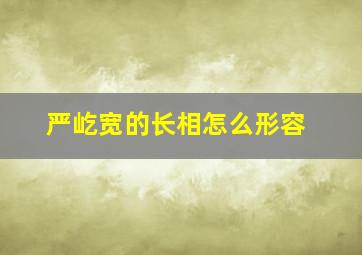 严屹宽的长相怎么形容